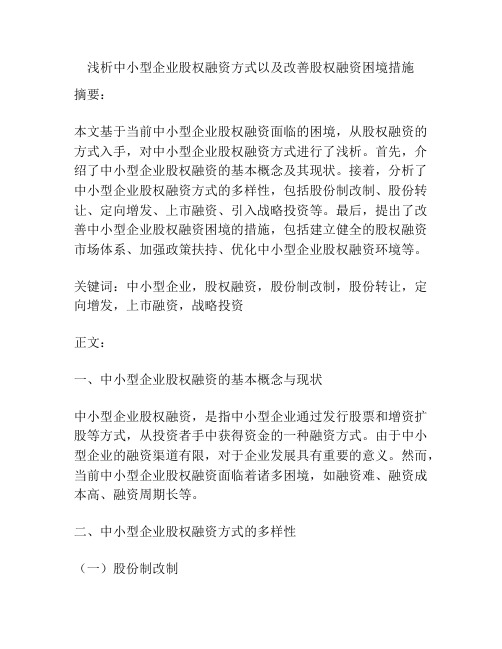 浅析中小型企业股权融资方式以及改善股权融资困境措施

摘要：

本文基于当前中小型企业股权融资面临的困境，从股权融资的方式入手，对中小型企业股权融资方式进行了浅析。首先，介绍了中小型企业股权融资的基本概念及其现状。接着，分析了中小型企业股权融资方式的多样性，包括股份制改制、股份转让、定向增发、上市融资、引入战略投资等。最后，提出了改善中小型企业股权融资困境的措施，包括建立健全的股权融资市场体系、加强政策扶持、优化中小型企业股权融资环境等。

关键词：中小型企业，股权融资，股份制改制，股份转让，定向增发，上市融资，战略投资

正文：

一、中小型企业股权融资的基本概念与现状

中小型企业股权融资，是指中小型企业通过发行股票和增资扩股等方式，从投资者手中获得资金的一种融资方式。由于中小型企业的融资渠道有限，对于企业发展具有重要的意义。然而，当前中小型企业股权融资面临着诸多困境，如融资难、融资成本高、融资周期长等。

二、中小型企业股权融资方式的多样性

（一）股份制改制